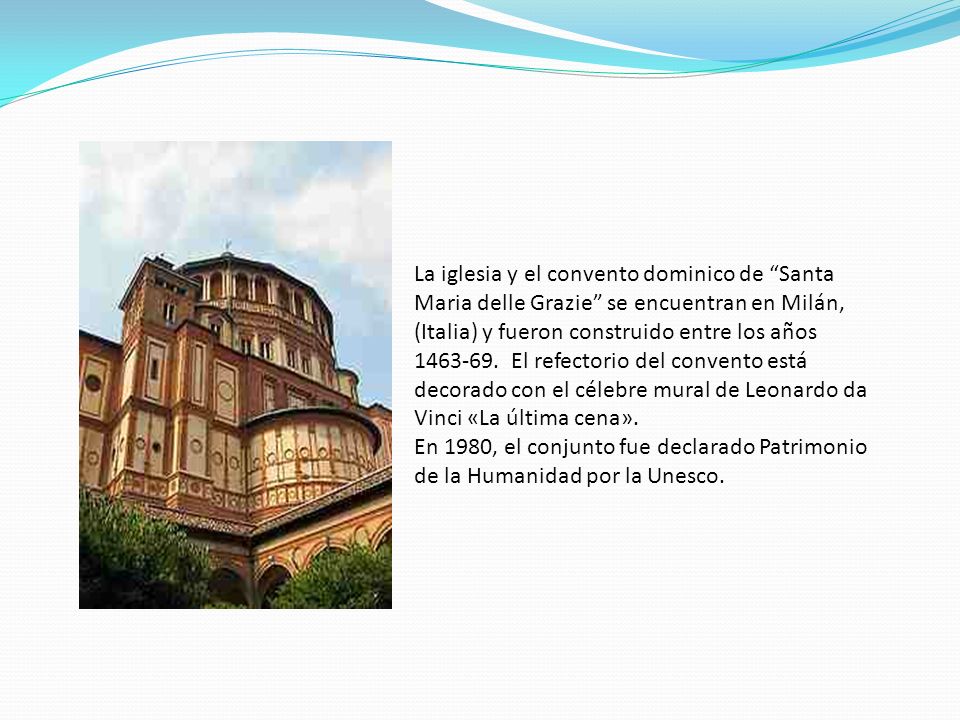 La iglesia y el convento dominico de “Santa Maria delle Grazie” se encuentran en Milán, (Italia) y fueron construido entre los años 1463-69.  El refectorio del convento está decorado con el célebre mural de Leonardo da Vinci «La última cena».
En 1980, el conjunto fue declarado Patrimonio de la Humanidad por la Unesco.